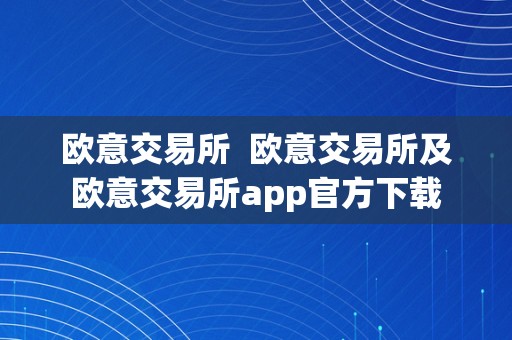 欧意交易所  欧意交易所及欧意交易所app官方下载